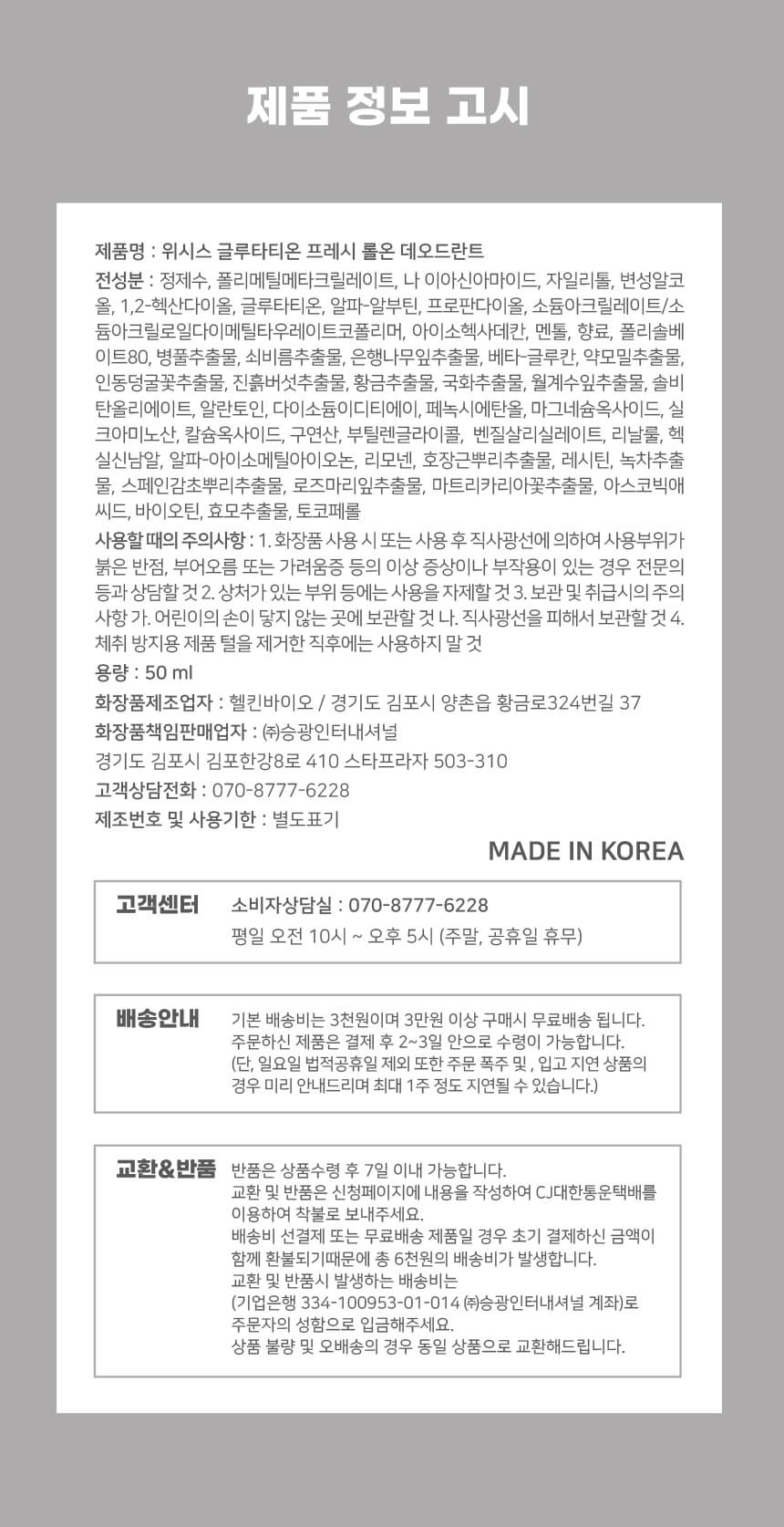 제품 정보 고시

제품명 : 위시스 글루타티온 프레시 롤온 데오드란트

전성분 : 정제수, 폴리메틸메타크릴레이트, 나 이아신아마이드, 자일리톨, 변성알코올, 1,2-헥산다이올, 글루타티온, 알파-알부틴, 프로판다이올, 소듐아크릴레이트/소듐아크릴로일다이메틸타우레이트코폴리머, 아이소헥사데칸, 멘톨, 향료, 폴리솔베이트80, 병풀추출물, 쇠비름추출물, 은행나무잎추출물, 베타-글루칸, 약모밀추출물, 인동덩굴꽃추출물, 진흙버섯추출물, 황금추출물, 국화추출물, 월계수잎추출물, 솔비탄올리에이트, 알란토인, 다이소듐이디티에이, 페녹시에탄올, 마그네슘옥사이드, 실크아미노산, 칼슘옥사이드, 구연산, 부틸렌글라이콜, 벤질살리실레이트, 리날룰, 헥실신남알, 알파-아이소메틸아이오논, 리모넨, 호장근뿌리추출물, 레시틴, 녹차추출물, 스페인감초뿌리추출물, 로즈마리잎추출물, 마트리카리아꽃추출물, 아스코빅애씨드, 바이오틴, 효모추출물, 토코페롤

사용할 때의 주의사항 : 1. 화장품 사용 시 또는 사용 후 직사광선에 의하여 사용부위가 붉은 반점, 부어오름 또는 가려움증 등의 이상 증상이나 부작용이 있는 경우 전문의 등과 상담할 것 2. 상처가 있는 부위 등에는 사용을 자제할 것 3. 보관 및 취급시의 주의사항 가. 어린이의 손이 닿지 않는 곳에 보관할 것 나. 직사광선을 피해서 보관할 것 4. 체취 방지용 제품 털을 제거한 직후에는 사용하지 말 것

용량 : 50 ml

화장품제조업자 : 헬킨바이오 / 경기도 김포시 양촌읍 황금로324번길 37

화장품책임판매업자 : ㈜승광인터내셔널
경기도 김포시 김포한강8로 410 스타프라자 503-310

고객상담전화 : 070-8777-6228

제조번호 및 사용기한 : 별도표기

MADE IN KOREA

고객센터
소비자상담실 : 070-8777-6228
평일 오전 10시 ~ 오후 5시 (주말, 공휴일 휴무)

배송안내
기본 배송비는 3천원이며 3만원 이상 구매시 무료배송 됩니다.
주문하신 제품은 결제 후 2~3일 안으로 수령이 가능합니다.
(단, 일요일 법적공휴일 제외 또한 주문 폭주 및 , 입고 지연 상품의 경우 미리 안내드리며 최대 1주 정도 지연될 수 있습니다.)

교환&반품
반품은 상품수령 후 7일 이내 가능합니다.
교환 및 반품은 신청페이지에 내용을 작성하여 CJ대한통운택배를 이용하여 착불로 보내주세요.
배송비 선결제 또는 무료배송 제품일 경우 초기 결제하신 금액이 함께 환불되기때문에 총 6천원의 배송비가 발생합니다.
교환 및 반품시 발생하는 배송비는
(기업은행 334-100953-01-014 ㈜승광인터내셔널 계좌)로
주문자의 성함으로 입금해주세요.
상품 불량 및 오배송의 경우 동일 상품으로 교환해드립니다.